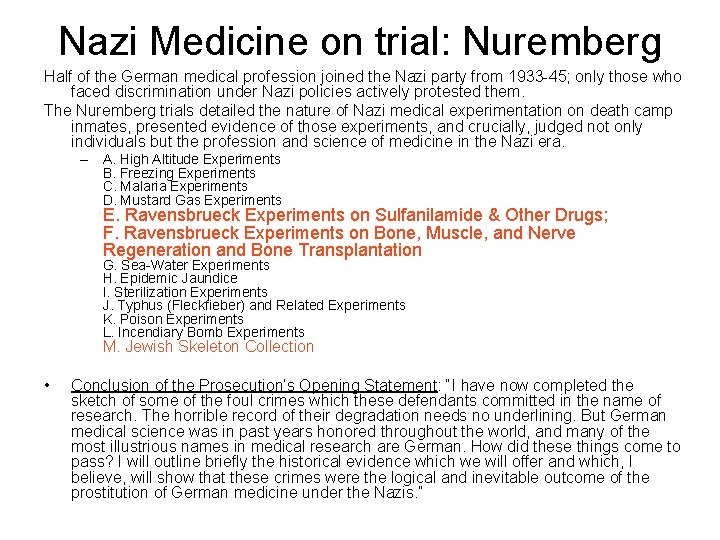 Nazi Medicine on trial: Nuremberg

Half of the German medical profession joined the Nazi party from 1933-45; only those who faced discrimination under Nazi policies actively protested them.

The Nuremberg trials detailed the nature of Nazi medical experimentation on death camp inmates, presented evidence of those experiments, and crucially, judged not only individuals but the profession and science of medicine in the Nazi era.

- A. High Altitude Experiments
B. Freezing Experiments
C. Malaria Experiments
D. Mustard Gas Experiments
E. Ravensbrueck Experiments on Sulfanilamide & Other Drugs;
F. Ravensbrueck Experiments on Bone, Muscle, and Nerve Regeneration and Bone Transplantation
G. Sea-Water Experiments
H. Epidemic Jaundice
I. Sterilization Experiments
J. Typhus (Fleckfieber) and Related Experiments
K. Poison Experiments
L. Incendiary Bomb Experiments
M. Jewish Skeleton Collection

• Conclusion of the Prosecution's Opening Statement: "I have now completed the sketch of some of the foul crimes which these defendants committed in the name of research. The horrible record of their degradation needs no underlining. But German medical science was in past years honored throughout the world, and many of the most illustrious names in medical research are German. How did these things come to pass? I will outline briefly the historical evidence which we will offer and which, I believe, will show that these crimes were the logical and inevitable outcome of the prostitution of German medicine under the Nazis."